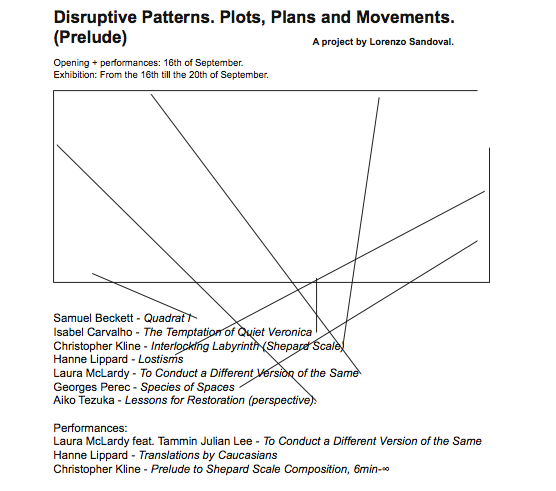 Disruptive Patterns. Plots, Plans and Movements.
(Prelude)

A project by Lorenzo Sandoval.

Opening + performances: 16th of September.
Exhibition: From the 16th till the 20th of September.

Samuel Beckett - Quadrat I
Isabel Carvalho - The Temptation of Quiet Veronica
Christopher Kline - Interlocking Labyrinth (Shepard Scale)
Hanne Lippard - Lostisms
Laura McLardy - To Conduct a Different Version of the Same
Georges Perec - Species of Spaces
Aiko Tezuka - Lessons for Restoration (perspective).

Performances:
Laura McLardy feat. Tammin Julian Lee - To Conduct a Different Version of the Same
Hanne Lippard - Translations by Caucasians
Christopher Kline - Prelude to Shepard Scale Composition, 6min-∞